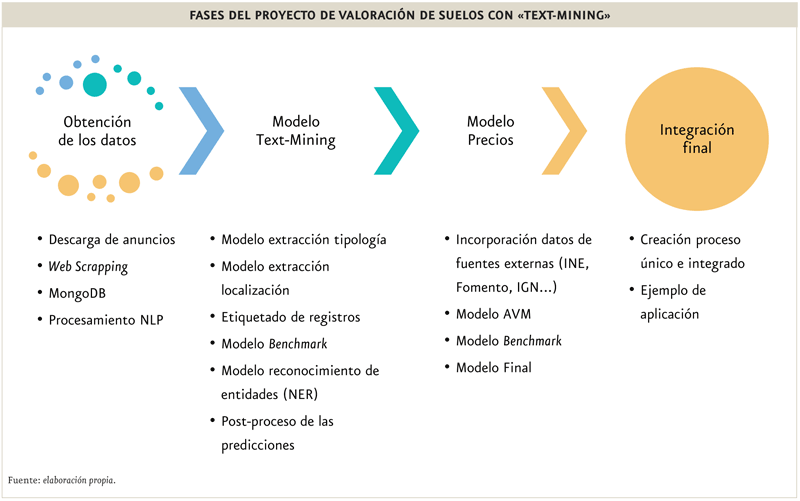 FASES DEL PROYECTO DE VALORACIÓN DE SUELOS CON «TEXT-MINING»

Obtención de los datos

Modelo Text-Mining

Modelo Precios

Integración final

• Descarga de anuncios
• Web Scrapping
• MongoDB
• Procesamiento NLP

• Modelo extracción tipología
• Modelo extracción localización
• Etiquetado de registros
• Modelo Benchmark
• Modelo reconocimiento de entidades (NER)
• Post-proceso de las predicciones

• Incorporación datos de fuentes externas (INE, Fomento, IGN...)
• Modelo AVM
• Modelo Benchmark
• Modelo Final

• Creación proceso único e integrado
• Ejemplo de aplicación

Fuente: elaboración propia.